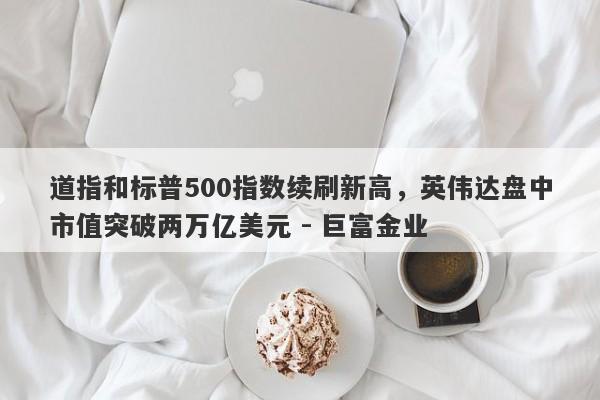 道指和标普500指数续刷新高，英伟达盘中市值突破两万亿美元 - 巨富金业